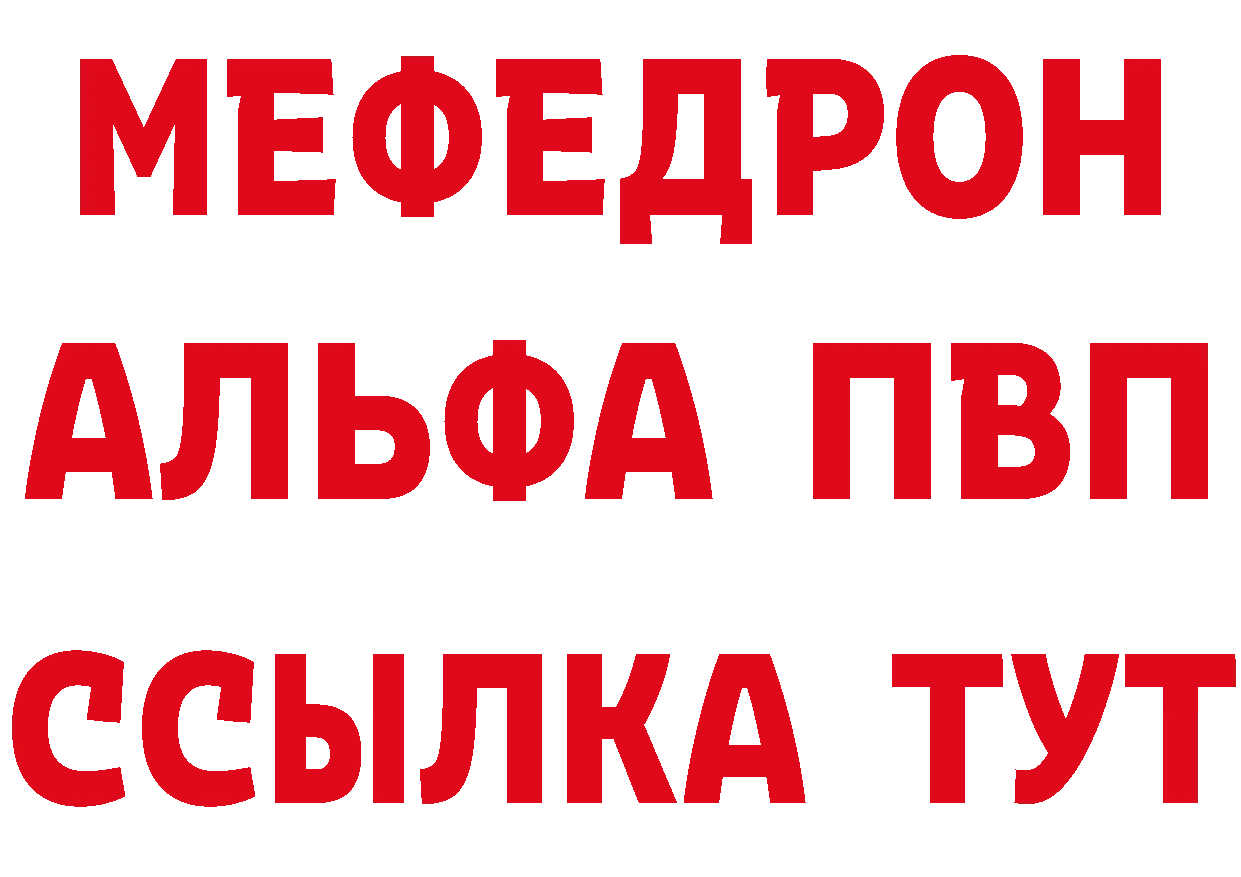 МЕФЕДРОН
АЛЬФА ПВП
ССЫЛКА ТУТ